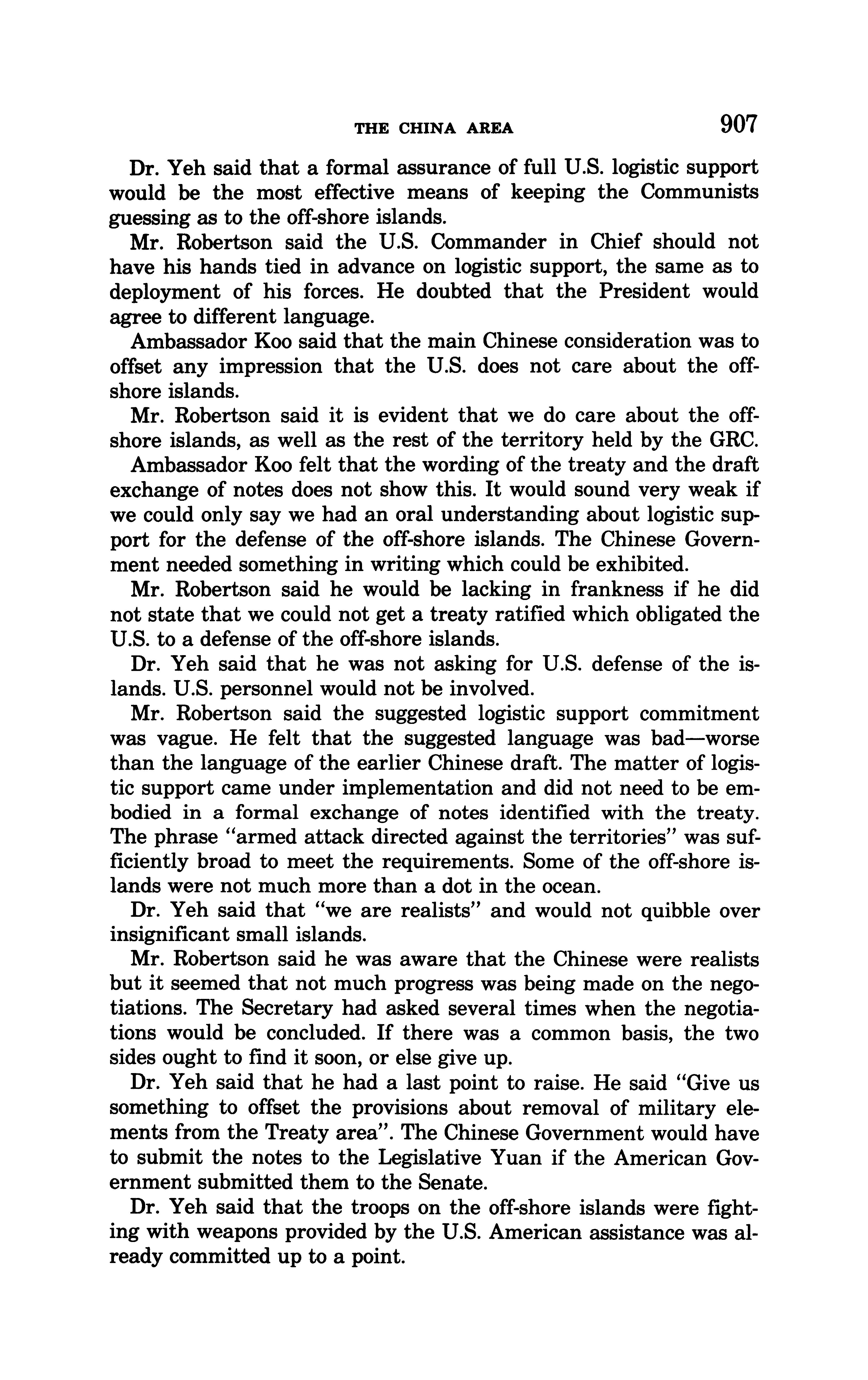 THE CHINA AREA 907

Dr. Yeh said that a formal assurance of full U.S. logistic support would be the most effective means of keeping the Communists guessing as to the off-shore islands.

Mr. Robertson said the U.S. Commander in Chief should not have his hands tied in advance on logistic support, the same as to deployment of his forces. He doubted that the President would agree to different language.

Ambassador Koo said that the main Chinese consideration was to offset any impression that the U.S. does not care about the off-shore islands.

Mr. Robertson said it is evident that we do care about the off-shore islands, as well as the rest of the territory held by the GRC.

Ambassador Koo felt that the wording of the treaty and the draft exchange of notes does not show this. It would sound very weak if we could only say we had an oral understanding about logistic support for the defense of the off-shore islands. The Chinese Government needed something in writing which could be exhibited.

Mr. Robertson said he would be lacking in frankness if he did not state that we could not get a treaty ratified which obligated the U.S. to a defense of the off-shore islands.

Dr. Yeh said that he was not asking for U.S. defense of the islands. U.S. personnel would not be involved.

Mr. Robertson said the suggested logistic support commitment was vague. He felt that the suggested language was bad—worse than the language of the earlier Chinese draft. The matter of logistic support came under implementation and did not need to be embodied in a formal exchange of notes identified with the treaty. The phrase "armed attack directed against the territories" was sufficiently broad to meet the requirements. Some of the off-shore islands were not much more than a dot in the ocean.

Dr. Yeh said that "we are realists" and would not quibble over insignificant small islands.

Mr. Robertson said he was aware that the Chinese were realists but it seemed that not much progress was being made on the negotiations. The Secretary had asked several times when the negotiations would be concluded. If there was a common basis, the two sides ought to find it soon, or else give up.

Dr. Yeh said that he had a last point to raise. He said "Give us something to offset the provisions about removal of military elements from the Treaty area". The Chinese Government would have to submit the notes to the Legislative Yuan if the American Government submitted them to the Senate.

Dr. Yeh said that the troops on the off-shore islands were fighting with weapons provided by the U.S. American assistance was already committed up to a point.